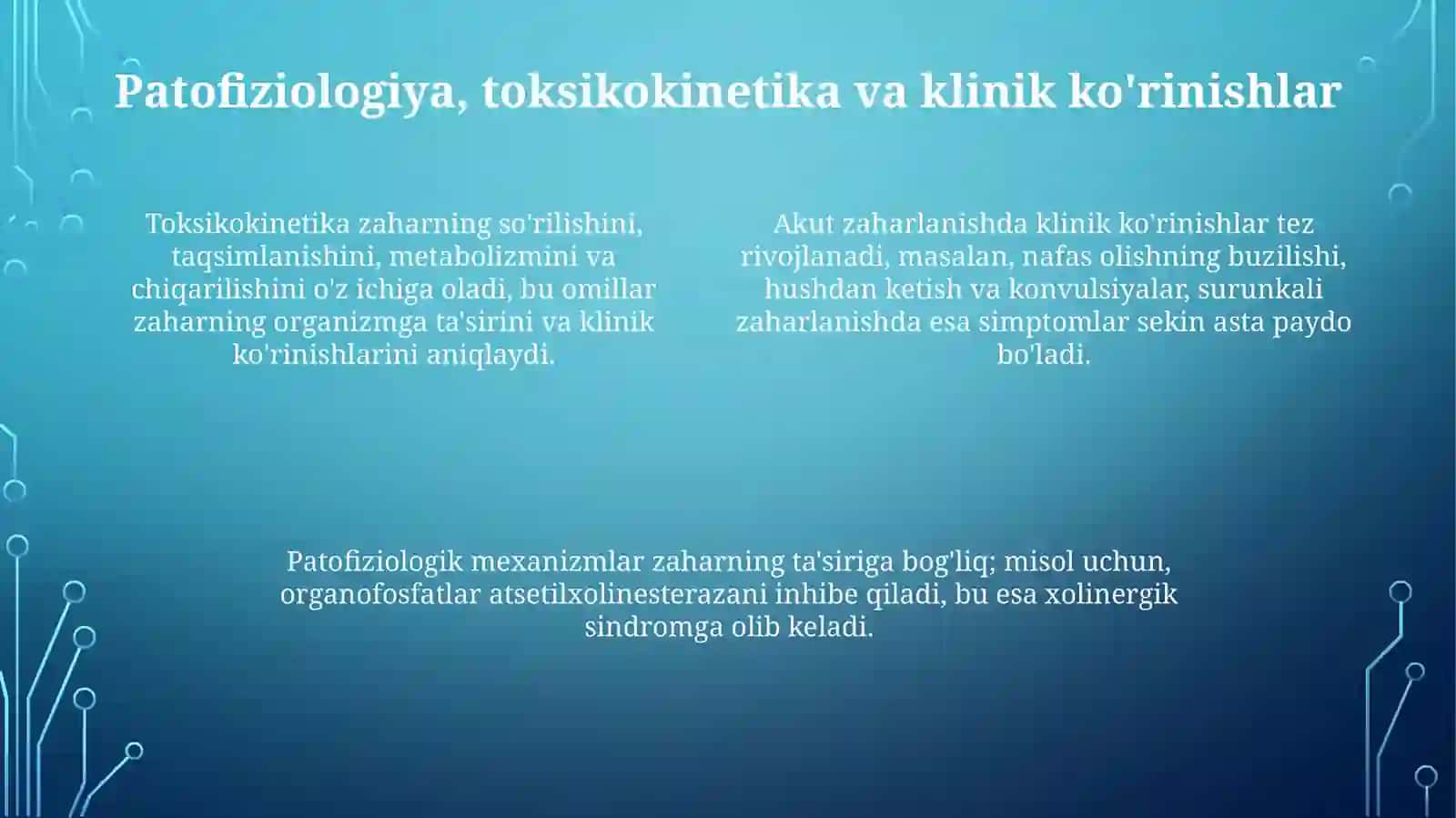 Patofiziologiya, toksikokinetika va klinik ko'rinishlar

Toksikokinetika zaharning so'rilishini, taqsimlanishini, metabolizmini va chiqarilishini o'z ichiga oladi, bu omillar zaharning organizmga ta'sirini va klinik ko'rinishlarini aniqlaydi.

Akut zaharlanishda klinik ko'rinishlar tez rivojlanadi, masalan, nafas olishning buzilishi, hushdan ketish va konvulsiyalar, surunkali zaharlanishda esa simptomlar sekin asta paydo bo'ladi.

Patofiziologik mexanizmlar zaharning ta'siriga bog'liq; misol uchun, organofosfatlar atsetilxolinesterazani inhibe qiladi, bu esa xolinergik sindromga olib keladi.